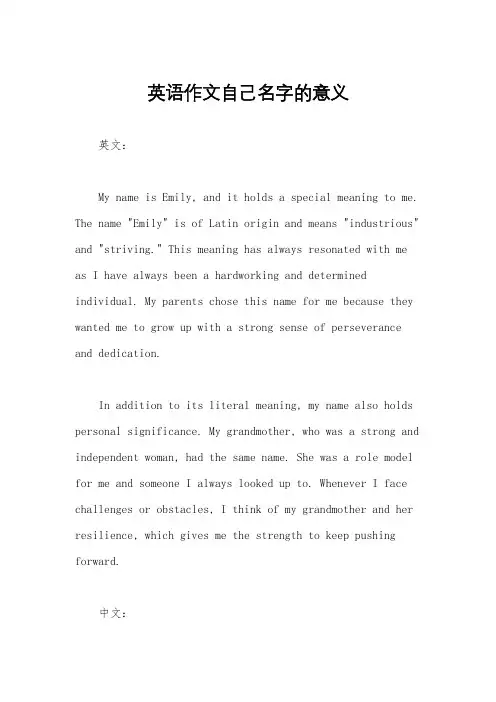 英语作文自己名字的意义

英文：

My name is Emily, and it holds a special meaning to me. The name "Emily" is of Latin origin and means "industrious" and "striving." This meaning has always resonated with me as I have always been a hardworking and determined individual. My parents chose this name for me because they wanted me to grow up with a strong sense of perseverance and dedication.

In addition to its literal meaning, my name also holds personal significance. My grandmother, who was a strong and independent woman, had the same name. She was a role model for me and someone I always looked up to. Whenever I face challenges or obstacles, I think of my grandmother and her resilience, which gives me the strength to keep pushing forward.

中文：